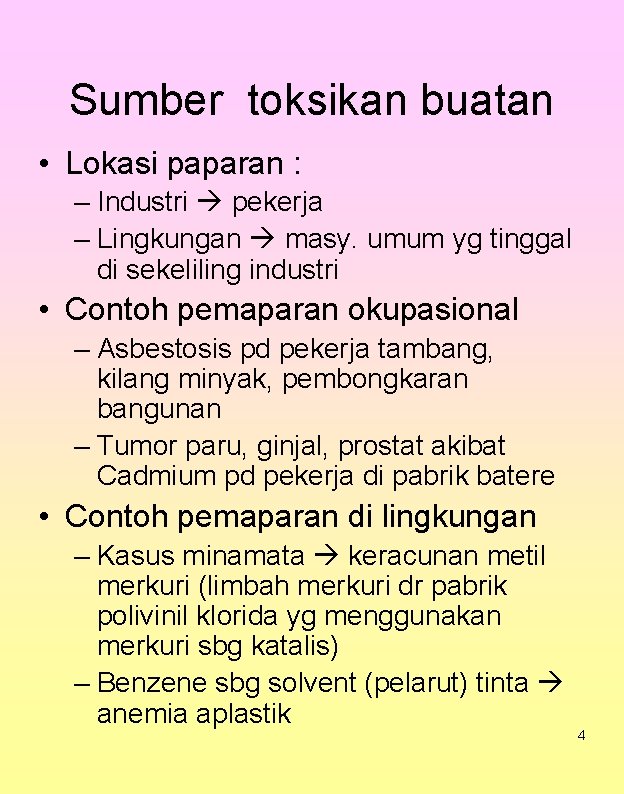 Sumber toksikan buatan

• Lokasi paparan :
– Industri → pekerja
– Lingkungan → masy. umum yg tinggal di sekeliling industri

• Contoh pemaparan okupasional
– Asbestosis pd pekerja tambang, kilang minyak, pembongkaran bangunan
– Tumor paru, ginjal, prostat akibat Cadmium pd pekerja di pabrik batere

• Contoh pemaparan di lingkungan
– Kasus minamata → keracunan metil merkuri (limbah merkuri dr pabrik polivinil klorida yg menggunakan merkuri sbg katalis)
– Benzene sbg solvent (pelarut) tinta → anemia aplastik

4